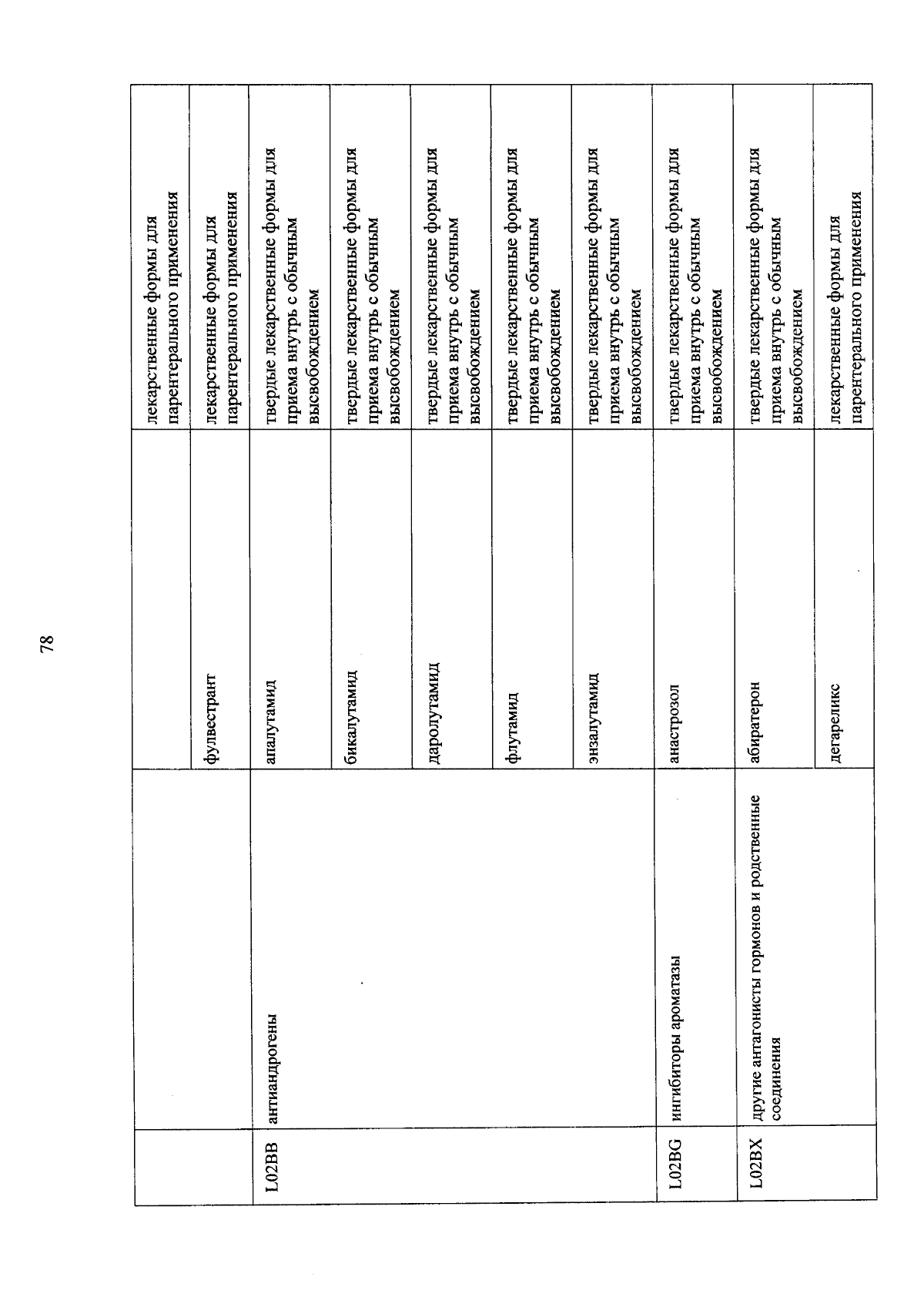 78

|  |  |  | лекарственные формы для парентерального применения |
|---|---|---|---|
|  |  | фулвестрант | лекарственные формы для парентерального применения |
| L02BB | антиандрогены | апалутамид | твердые лекарственные формы для приема внутрь с обычным высвобождением |
|  |  | бикалутамид | твердые лекарственные формы для приема внутрь с обычным высвобождением |
|  |  | даролутамид | твердые лекарственные формы для приема внутрь с обычным высвобождением |
|  |  | флутамид | твердые лекарственные формы для приема внутрь с обычным высвобождением |
|  |  | энзалутамид | твердые лекарственные формы для приема внутрь с обычным высвобождением |
| L02BG | ингибиторы ароматазы | анастрозол | твердые лекарственные формы для приема внутрь с обычным высвобождением |
| L02BX | другие антагонисты гормонов и родственные соединения | абиратерон | твердые лекарственные формы для приема внутрь с обычным высвобождением |
|  |  | дегареликс | лекарственные формы для парентерального применения |